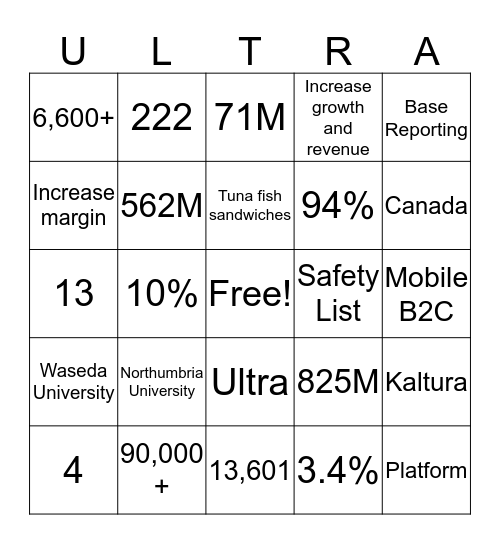 | U | L | T | R | A |
|---|---|---|---|---|
| 6,600+ | 222 | 71M | Increase growth and revenue | Base Reporting |
| Increase margin | 562M | Tuna fish sandwiches | 94% | Canada |
| 13 | 10% | Free! | Safety List | Mobile B2C |
| Waseda University | Northumbria University | Ultra | 825M | Kaltura |
| 4 | 90,000+ | 13,601 | 3.4% | Platform |